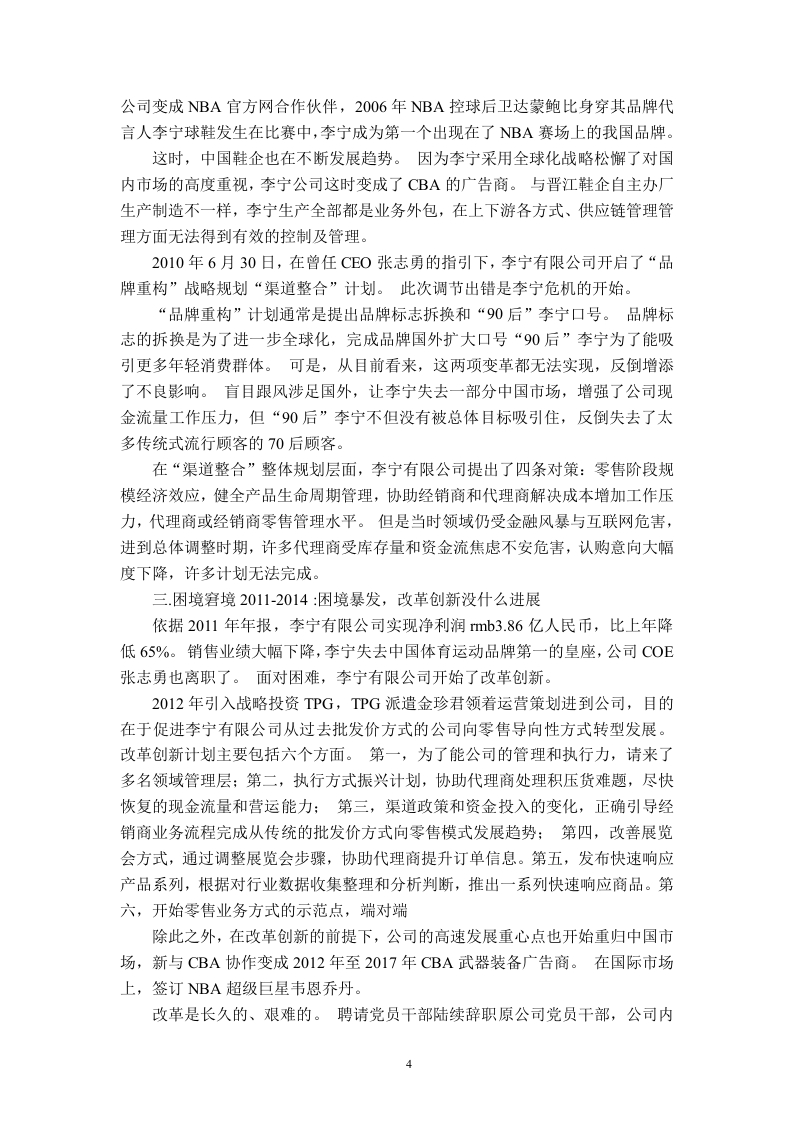 公司变成 NBA 官方网合作伙伴，2006 年 NBA 控球后卫达蒙鲍比身穿其品牌代言人李宁球鞋发生在比赛中，李宁成为第一个出现在了 NBA 赛场上的我国品牌。

这时，中国鞋企也在不断发展趋势。 因为李宁采用全球化战略松懈了对国内市场的高度重视，李宁公司这时变成了 CBA 的广告商。 与晋江鞋企自主办厂生产制造不一样，李宁生产全部都是业务外包，在上下游各方式、供应链管理管理方面无法得到有效的控制及管理。

2010 年 6 月 30 日，在曾任 CEO 张志勇的指引下，李宁有限公司开启了“品牌重构”战略规划“渠道整合”计划。 此次调节出错是李宁危机的开始。

“品牌重构”计划通常是提出品牌标志拆换和“90 后”李宁口号。 品牌标志的拆换是为了进一步全球化，完成品牌国外扩大口号“90 后”李宁为了能吸引更多年轻消费群体。 可是，从目前看来，这两项变革都无法实现，反倒增添了不良影响。 盲目跟风涉足国外，让李宁失去一部分中国市场，增强了公司现金流量工作压力，但“90 后”李宁不但没有被总体目标吸引住，反倒失去了太多传统式流行顾客的 70 后顾客。

在“渠道整合”整体规划层面，李宁有限公司提出了四条对策：零售阶段规模经济效应，健全产品生命周期管理，协助经销商和代理商解决成本增加工作压力，代理商或经销商零售管理水平。 但是当时领域仍受金融风暴与互联网危害，进到总体调整时期，许多代理商受库存量和资金流焦虑不安危害，认购意向大幅度下降，许多计划无法完成。

三.困境窘境 2011-2014 :困境暴发，改革创新没什么进展

依据 2011 年年报，李宁有限公司实现净利润 rmb3.86 亿人民币，比上年降低 65%。 销售业绩大幅下降，李宁失去中国体育运动品牌第一的皇座，公司 COE 张志勇也离职了。 面对困难，李宁有限公司开始了改革创新。

2012 年引入战略投资 TPG，TPG 派遣金珍君领着运营策划进到公司，目的在于促进李宁有限公司从过去批发价方式的公司向零售导向性方式转型发展。改革创新计划主要包括六个方面。 第一，为了能公司的管理和执行力，请来了多名领域管理层；第二，执行方式振兴计划，协助代理商处理积压货难题，尽快恢复的现金流量和营运能力； 第三，渠道政策和资金投入的变化，正确引导经销商业务流程完成从传统的批发价方式向零售模式发展趋势； 第四，改善展览会方式，通过调整展览会步骤，协助代理商提升订单信息。第五，发布快速响应产品系列，根据对行业数据收集整理和分析判断，推出一系列快速响应商品。第六，开始零售业务方式的示范点，端对端

除此之外，在改革创新的前提下，公司的高速发展重心点也开始重归中国市场，新与 CBA 协作变成 2012 年至 2017 年 CBA 武器装备广告商。 在国际市场上，签订 NBA 超级巨星韦恩乔丹。

改革是长久的、艰难的。 聘请党员干部陆续辞职原公司党员干部，公司内

4